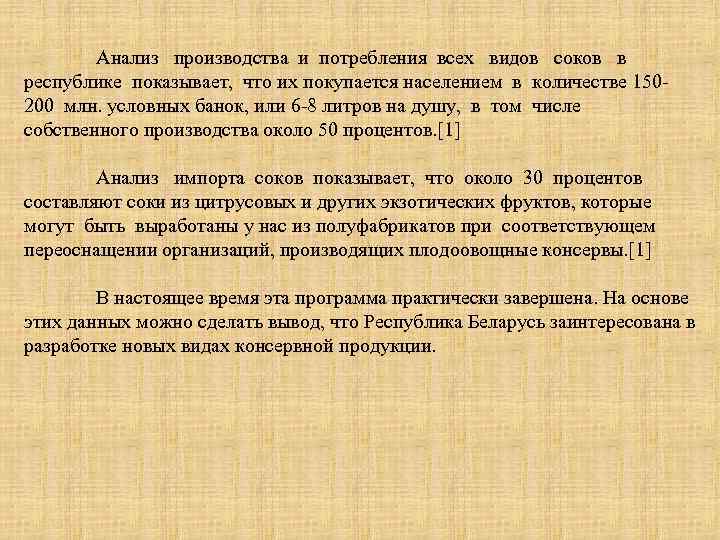 Анализ производства и потребления всех видов соков в республике показывает, что их покупается населением в количестве 150-200 млн. условных банок, или 6-8 литров на душу, в том числе собственного производства около 50 процентов.[1]

Анализ импорта соков показывает, что около 30 процентов составляют соки из цитрусовых и других экзотических фруктов, которые могут быть выработаны у нас из полуфабрикатов при соответствующем переоснащении организаций, производящих плодоовощные консервы.[1]

В настоящее время эта программа практически завершена. На основе этих данных можно сделать вывод, что Республика Беларусь заинтересована в разработке новых видах консервной продукции.